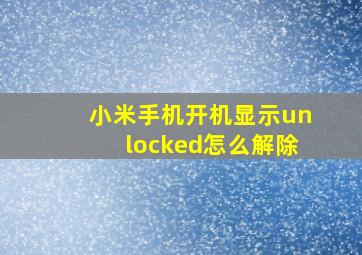 小米手机开机显示unlocked怎么解除